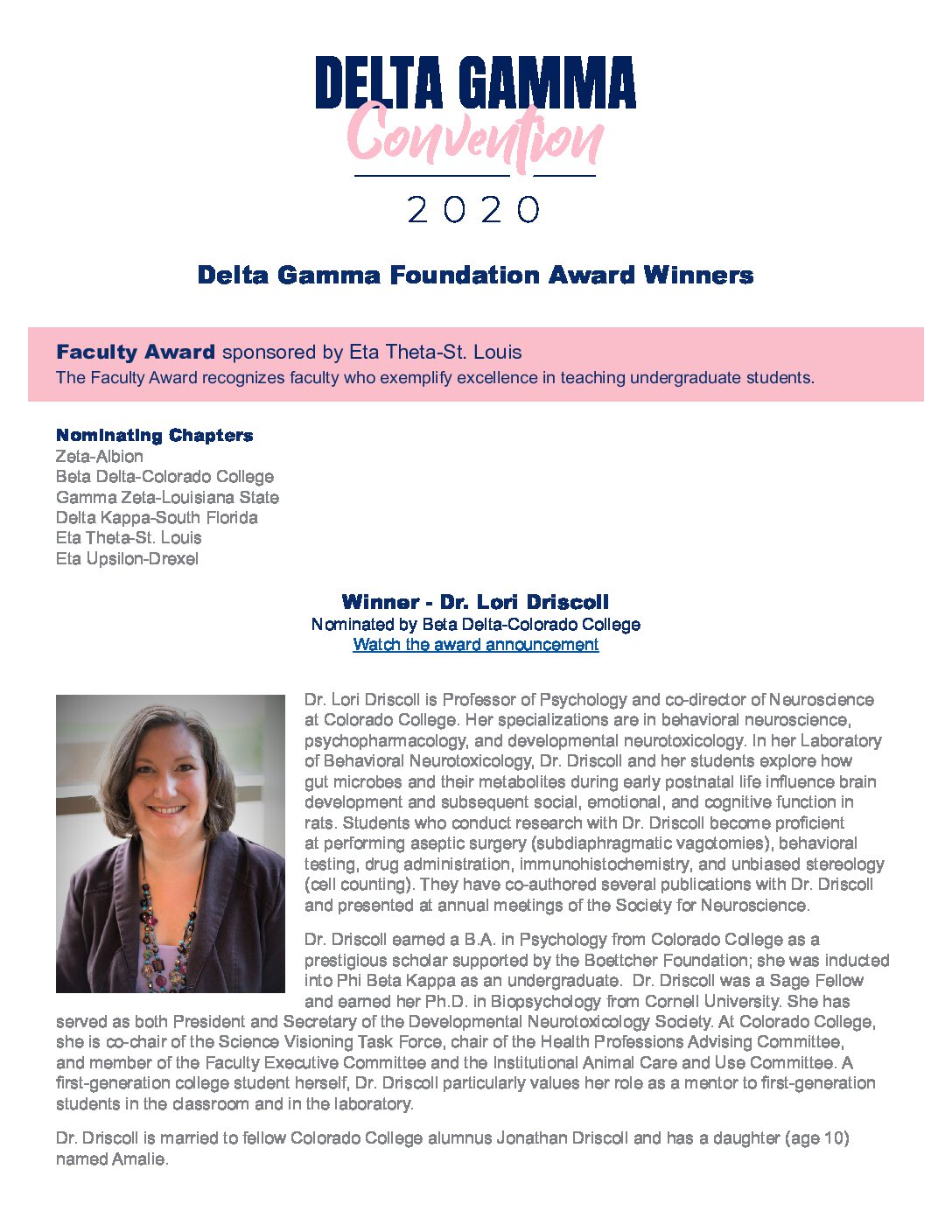 DELTA GAMMA
Convention
2020

Delta Gamma Foundation Award Winners

Faculty Award sponsored by Eta Theta-St. Louis
The Faculty Award recognizes faculty who exemplify excellence in teaching undergraduate students.

Nominating Chapters
Zeta-Albion
Beta Delta-Colorado College
Gamma Zeta-Louisiana State
Delta Kappa-South Florida
Eta Theta-St. Louis
Eta Upsilon-Drexel

Winner - Dr. Lori Driscoll
Nominated by Beta Delta-Colorado College
Watch the award announcement

Dr. Lori Driscoll is Professor of Psychology and co-director of Neuroscience at Colorado College. Her specializations are in behavioral neuroscience, psychopharmacology, and developmental neurotoxicology. In her Laboratory of Behavioral Neurotoxicology, Dr. Driscoll and her students explore how gut microbes and their metabolites during early postnatal life influence brain development and subsequent social, emotional, and cognitive function in rats. Students who conduct research with Dr. Driscoll become proficient at performing aseptic surgery (subdiaphragmatic vagotomies), behavioral testing, drug administration, immunohistochemistry, and unbiased stereology (cell counting). They have co-authored several publications with Dr. Driscoll and presented at annual meetings of the Society for Neuroscience.

Dr. Driscoll earned a B.A. in Psychology from Colorado College as a prestigious scholar supported by the Boettcher Foundation; she was inducted into Phi Beta Kappa as an undergraduate. Dr. Driscoll was a Sage Fellow and earned her Ph.D. in Biopsychology from Cornell University. She has served as both President and Secretary of the Developmental Neurotoxicology Society. At Colorado College, she is co-chair of the Science Visioning Task Force, chair of the Health Professions Advising Committee, and member of the Faculty Executive Committee and the Institutional Animal Care and Use Committee. A first-generation college student herself, Dr. Driscoll particularly values her role as a mentor to first-generation students in the classroom and in the laboratory.

Dr. Driscoll is married to fellow Colorado College alumnus Jonathan Driscoll and has a daughter (age 10) named Amalie.